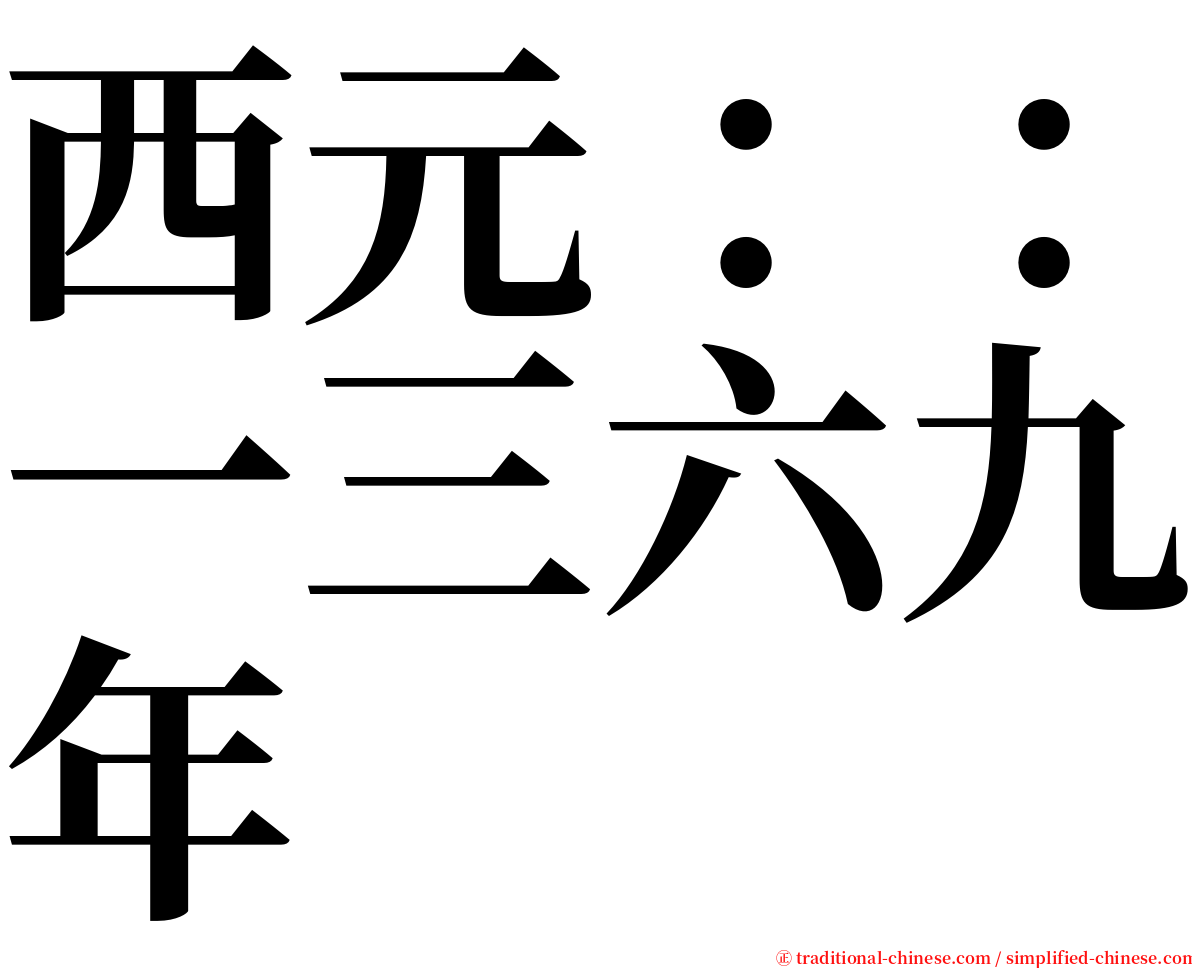 西元：：一三六九年

㊣ traditional-chinese.com / simplified-chinese.com